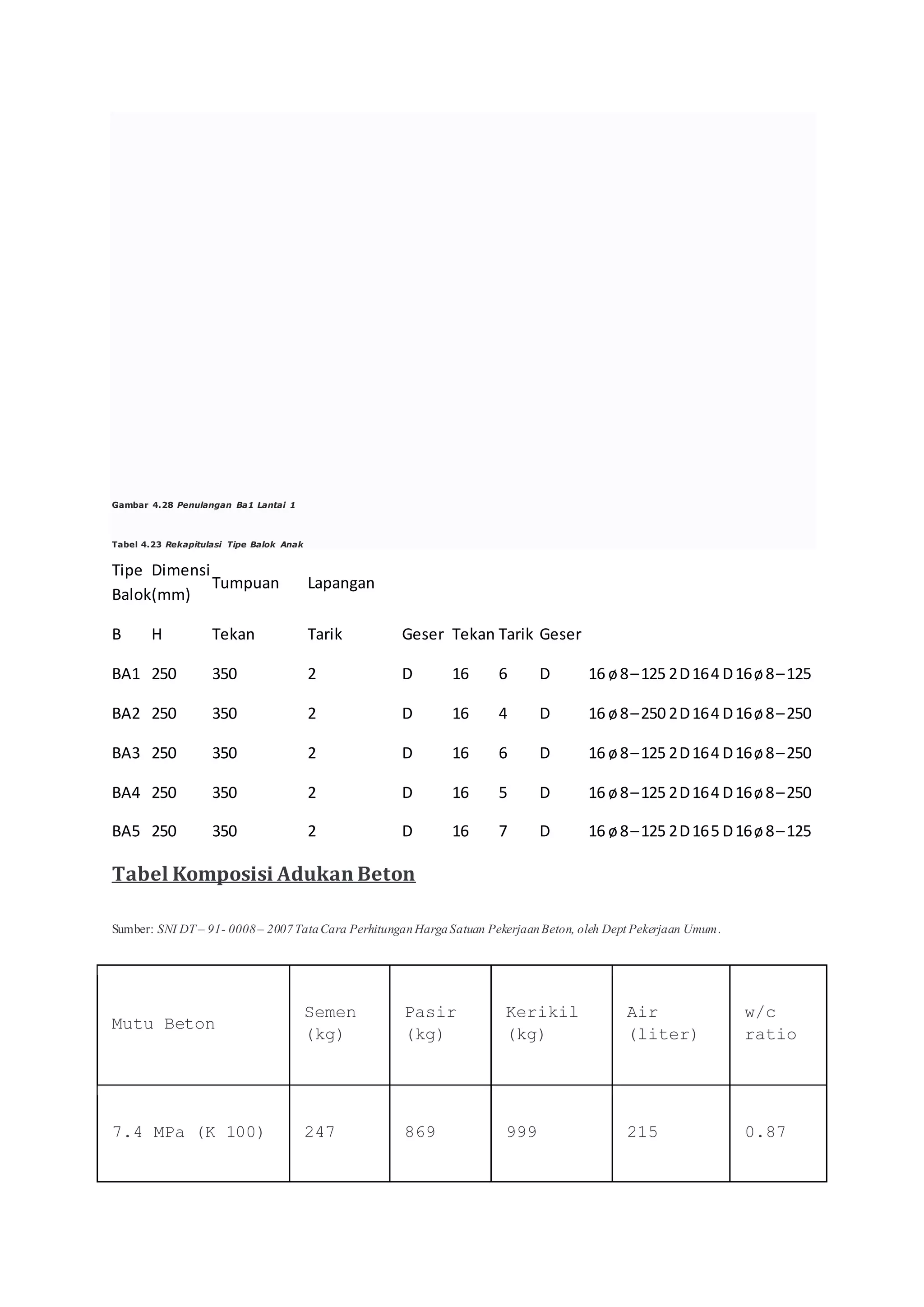 Gambar 4.28 Penulangan Ba1 Lantai 1

Tabel 4.23 Rekapitulasi Tipe Balok Anak

| Tipe Balok | Dimensi (mm) | Tumpuan | Lapangan | | | | | |
|---|---|---|---|---|---|---|---|---|
| B | H | Tekan | Tarik | Geser | Tekan | Tarik | Geser | |
| BA1 | 250 | 350 | 2 | D | 16 | 6 | D | 16 ø 8 – 125 2 D 16 4 D 16 ø 8 – 125 |
| BA2 | 250 | 350 | 2 | D | 16 | 4 | D | 16 ø 8 – 250 2 D 16 4 D 16 ø 8 – 250 |
| BA3 | 250 | 350 | 2 | D | 16 | 6 | D | 16 ø 8 – 125 2 D 16 4 D 16 ø 8 – 250 |
| BA4 | 250 | 350 | 2 | D | 16 | 5 | D | 16 ø 8 – 125 2 D 16 4 D 16 ø 8 – 250 |
| BA5 | 250 | 350 | 2 | D | 16 | 7 | D | 16 ø 8 – 125 2 D 16 5 D 16 ø 8 – 125 |

Tabel Komposisi Adukan Beton

Sumber: SNI DT – 91- 0008 – 2007 Tata Cara Perhitungan Harga Satuan Pekerjaan Beton, oleh Dept Pekerjaan Umum.

| Mutu Beton | Semen (kg) | Pasir (kg) | Kerikil (kg) | Air (liter) | w/c ratio |
|---|---|---|---|---|---|
| 7.4 MPa (K 100) | 247 | 869 | 999 | 215 | 0.87 |